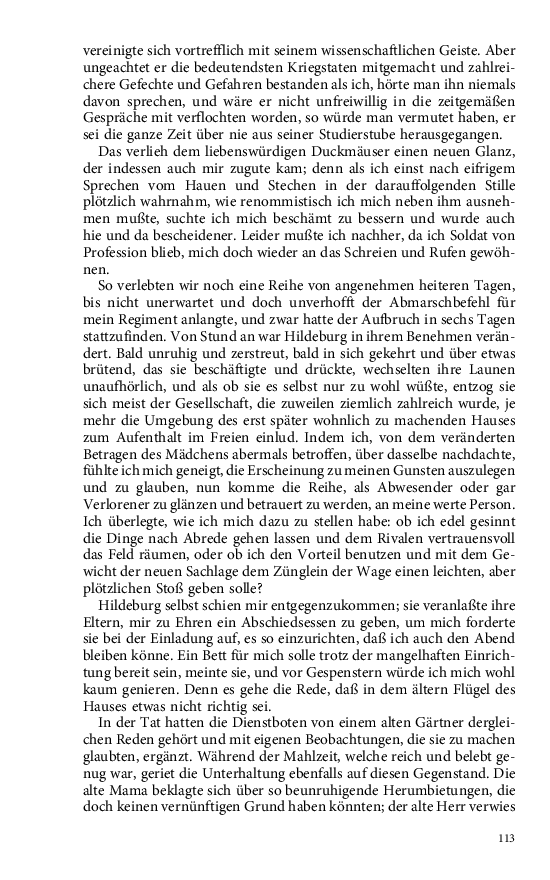 vereinigte sich vortrefflich mit seinem wissenschaftlichen Geiste. Aber ungeachtet er die bedeutendsten Kriegstaten mitgemacht und zahlreichere Gefechte und Gefahren bestanden als ich, hörte man ihn niemals davon sprechen, und wäre er nicht unfreiwillig in die zeitgemäßen Gespräche mit verflochten worden, so würde man vermutet haben, er sei die ganze Zeit über nie aus seiner Studierstube herausgegangen.

Das verlieh dem liebenswürdigen Duckmäuser einen neuen Glanz, der indessen auch mir zugute kam; denn als ich einst nach eifrigem Sprechen vom Hauen und Stechen in der darauffolgenden Stille plötzlich wahrnahm, wie renommistisch ich mich neben ihm ausnehmen mußte, suchte ich mich beschämt zu bessern und wurde auch hie und da bescheidener. Leider mußte ich nachher, da ich Soldat von Profession blieb, mich doch wieder an das Schreien und Rufen gewöhnen.

So verlebten wir noch eine Reihe von angenehmen heiteren Tagen, bis nicht unerwartet und doch unverhofft der Abmarschbefehl für mein Regiment anlangte, und zwar hatte der Aufbruch in sechs Tagen stattzufinden. Von Stund an war Hildeburg in ihrem Benehmen verändert. Bald unruhig und zerstreut, bald in sich gekehrt und über etwas brütend, das sie beschäftigte und drückte, wechselten ihre Launen unaufhörlich, und als ob sie es selbst nur zu wohl wüßte, entzog sie sich meist der Gesellschaft, die zuweilen ziemlich zahlreich wurde, je mehr die Umgebung des erst später wohnlich zu machenden Hauses zum Aufenthalt im Freien einlud. Indem ich, von dem veränderten Betragen des Mädchens abermals betroffen, über dasselbe nachdachte, fühlte ich mich geneigt, die Erscheinung zu meinen Gunsten auszulegen und zu glauben, nun komme die Reihe, als Abwesender oder gar Verlorener zu glänzen und betrauert zu werden, an meine werte Person. Ich überlegte, wie ich mich dazu zu stellen habe: ob ich edel gesinnt die Dinge nach Abrede gehen lassen und dem Rivalen vertrauensvoll das Feld räumen, oder ob ich den Vorteil benutzen und mit dem Gewicht der neuen Sachlage dem Zünglein der Wage einen leichten, aber plötzlichen Stoß geben solle?

Hildeburg selbst schien mir entgegenzukommen; sie veranlaßte ihre Eltern, mir zu Ehren ein Abschiedsessen zu geben, um mich forderte sie bei der Einladung auf, es so einzurichten, daß ich auch den Abend bleiben könne. Ein Bett für mich solle trotz der mangelhaften Einrichtung bereit sein, meinte sie, und vor Gespenstern würde ich mich wohl kaum genieren. Denn es gehe die Rede, daß in dem ältern Flügel des Hauses etwas nicht richtig sei.

In der Tat hatten die Dienstboten von einem alten Gärtner dergleichen Reden gehört und mit eigenen Beobachtungen, die sie zu machen glaubten, ergänzt. Während der Mahlzeit, welche reich und belebt genug war, geriet die Unterhaltung ebenfalls auf diesen Gegenstand. Die alte Mama beklagte sich über so beunruhigende Herumbietungen, die doch keinen vernünftigen Grund haben könnten; der alte Herr verwies

113